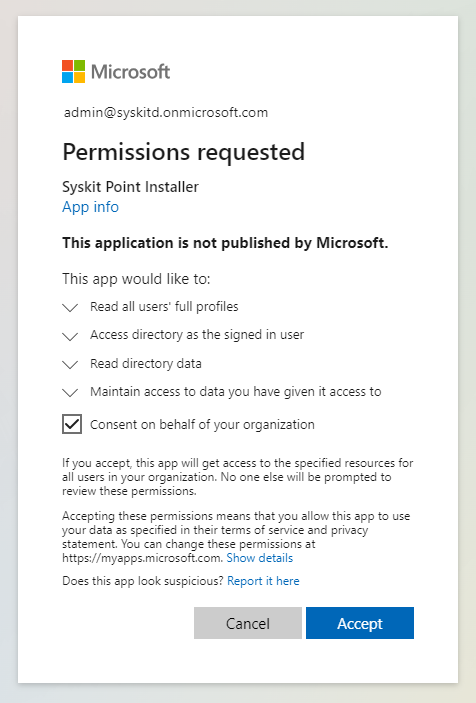 Microsoft

admin@syskitd.onmicrosoft.com

Permissions requested

Syskit Point Installer
App info

This application is not published by Microsoft.

This app would like to:

Read all users' full profiles

Access directory as the signed in user

Read directory data

Maintain access to data you have given it access to

Consent on behalf of your organization

If you accept, this app will get access to the specified resources for all users in your organization. No one else will be prompted to review these permissions.

Accepting these permissions means that you allow this app to use your data as specified in their terms of service and privacy statement. You can change these permissions at https://myapps.microsoft.com. Show details

Does this app look suspicious? Report it here

Cancel

Accept